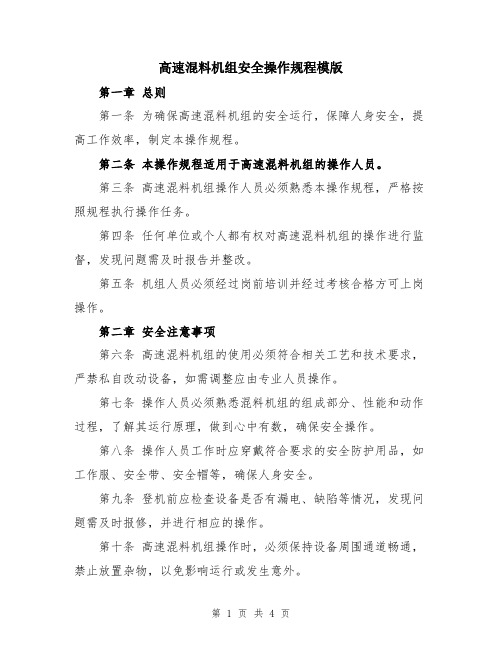 高速混料机组安全操作规程模版

第一章 总则

第一条 为确保高速混料机组的安全运行，保障人身安全，提高工作效率，制定本操作规程。

第二条 本操作规程适用于高速混料机组的操作人员。

第三条 高速混料机组操作人员必须熟悉本操作规程，严格按照规程执行操作任务。

第四条 任何单位或个人都有权对高速混料机组的操作进行监督，发现问题需及时报告并整改。

第五条 机组人员必须经过岗前培训并经过考核合格方可上岗操作。

第二章 安全注意事项

第六条 高速混料机组的使用必须符合相关工艺和技术要求，严禁私自改动设备，如需调整应由专业人员操作。

第七条 操作人员必须熟悉混料机组的组成部分、性能和动作过程，了解其运行原理，做到心中有数，确保安全操作。

第八条 操作人员工作时应穿戴符合要求的安全防护用品，如工作服、安全带、安全帽等，确保人身安全。

第九条 登机前应检查设备是否有漏电、缺陷等情况，发现问题需及时报修，并进行相应的操作。

第十条 高速混料机组操作时，必须保持设备周围通道畅通，禁止放置杂物，以免影响运行或发生意外。

第 1 页 共 4 页